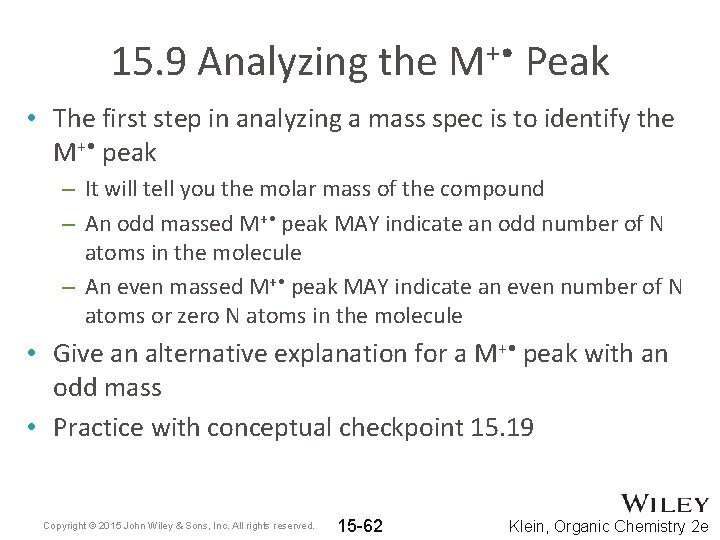 15.9 Analyzing the $M^{+\bullet}$ Peak

• The first step in analyzing a mass spec is to identify the $M^{+\bullet}$ peak

– It will tell you the molar mass of the compound

– An odd massed $M^{+\bullet}$ peak MAY indicate an odd number of N atoms in the molecule

– An even massed $M^{+\bullet}$ peak MAY indicate an even number of N atoms or zero N atoms in the molecule

• Give an alternative explanation for a $M^{+\bullet}$ peak with an odd mass

• Practice with conceptual checkpoint 15.19

Copyright © 2015 John Wiley & Sons, Inc. All rights reserved.

15-62

WILEY

Klein, Organic Chemistry 2e